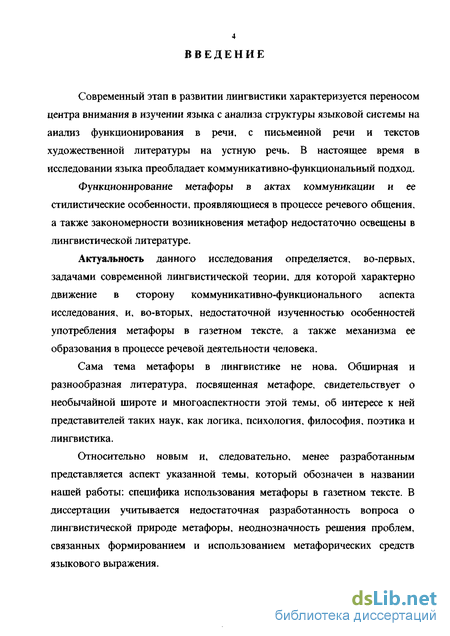 4

ВВЕДЕНИЕ

Современный этап в развитии лингвистики характеризуется переносом центра внимания в изучении языка с анализа структуры языковой системы на анализ функционирования в речи, с письменной речи и текстов художественной литературы на устную речь. В настоящее время в исследовании языка преобладает коммуникативно-функциональный подход.

Функционирование метафоры в актах коммуникации и ее стилистические особенности, проявляющиеся в процессе речевого общения, а также закономерности возникновения метафор недостаточно освещены в лингвистической литературе.

Актуальность данного исследования определяется, во-первых, задачами современной лингвистической теории, для которой характерно движение в сторону коммуникативно-функционального аспекта исследования, и, во-вторых, недостаточной изученностью особенностей употребления метафоры в газетном тексте, а также механизма ее образования в процессе речевой деятельности человека.

Сама тема метафоры в лингвистике не нова. Обширная и разнообразная литература, посвященная метафоре, свидетельствует о необычайной широте и многоаспектности этой темы, об интересе к ней представителей таких наук, как логика, психология, философия, поэтика и лингвистика.

Относительно новым и, следовательно, менее разработанным представляется аспект указанной темы, который обозначен в названии нашей работы: специфика использования метафоры в газетном тексте. В диссертации учитывается недостаточная разработанность вопроса о лингвистической природе метафоры, неоднозначность решения проблем, связанных формированием и использованием метафорических средств языкового выражения.

dsLib.net
библиотека диссертаций